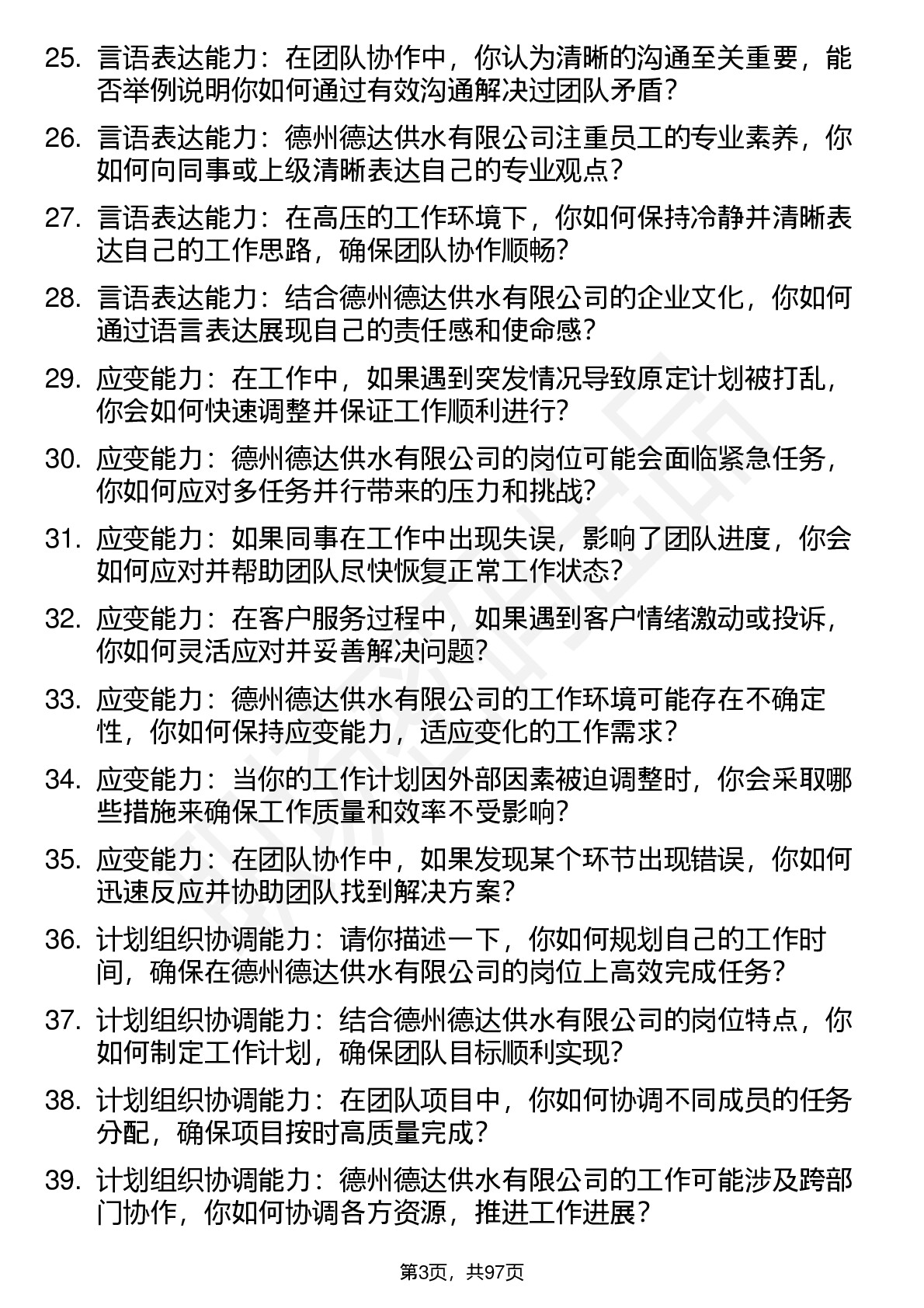 25. 言语表达能力：在团队协作中，你认为清晰的沟通至关重要，能否举例说明你如何通过有效沟通解决过团队矛盾？

26. 言语表达能力：德州德达供水有限公司注重员工的专业素养，你如何向同事或上级清晰表达自己的专业观点？

27. 言语表达能力：在高压的工作环境下，你如何保持冷静并清晰表达自己的工作思路，确保团队协作顺畅？

28. 言语表达能力：结合德州德达供水有限公司的企业文化，你如何通过语言表达展现自己的责任感和使命感？

29. 应变能力：在工作中，如果遇到突发情况导致原定计划被打乱，你会如何快速调整并保证工作顺利进行？

30. 应变能力：德州德达供水有限公司的岗位可能会面临紧急任务，你如何应对多任务并行带来的压力和挑战？

31. 应变能力：如果同事在工作中出现失误，影响了团队进度，你会如何应对并帮助团队尽快恢复正常工作状态？

32. 应变能力：在客户服务过程中，如果遇到客户情绪激动或投诉，你如何灵活应对并妥善解决问题？

33. 应变能力：德州德达供水有限公司的工作环境可能存在不确定性，你如何保持应变能力，适应变化的工作需求？

34. 应变能力：当你的工作计划因外部因素被迫调整时，你会采取哪些措施来确保工作质量和效率不受影响？

35. 应变能力：在团队协作中，如果发现某个环节出现错误，你如何迅速反应并协助团队找到解决方案？

36. 计划组织协调能力：请你描述一下，你如何规划自己的工作时间，确保在德州德达供水有限公司的岗位上高效完成任务？

37. 计划组织协调能力：结合德州德达供水有限公司的岗位特点，你如何制定工作计划，确保团队目标顺利实现？

38. 计划组织协调能力：在团队项目中，你如何协调不同成员的任务分配，确保项目按时高质量完成？

39. 计划组织协调能力：德州德达供水有限公司的工作可能涉及跨部门协作，你如何协调各方资源，推进工作进展？

第3页，共97页